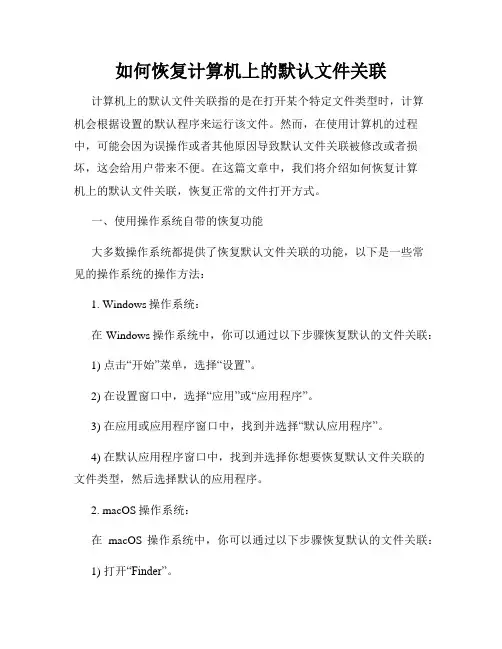 如何恢复计算机上的默认文件关联

计算机上的默认文件关联指的是在打开某个特定文件类型时，计算机会根据设置的默认程序来运行该文件。然而，在使用计算机的过程中，可能会因为误操作或者其他原因导致默认文件关联被修改或者损坏，这会给用户带来不便。在这篇文章中，我们将介绍如何恢复计算机上的默认文件关联，恢复正常的文件打开方式。

一、使用操作系统自带的恢复功能

大多数操作系统都提供了恢复默认文件关联的功能，以下是一些常见的操作系统的操作方法：

1. Windows 操作系统：

在 Windows 操作系统中，你可以通过以下步骤恢复默认的文件关联：

1) 点击“开始”菜单，选择“设置”。

2) 在设置窗口中，选择“应用”或“应用程序”。

3) 在应用或应用程序窗口中，找到并选择“默认应用程序”。

4) 在默认应用程序窗口中，找到并选择你想要恢复默认文件关联的文件类型，然后选择默认的应用程序。

2. macOS 操作系统：

在 macOS 操作系统中，你可以通过以下步骤恢复默认的文件关联：

1) 打开“Finder”。